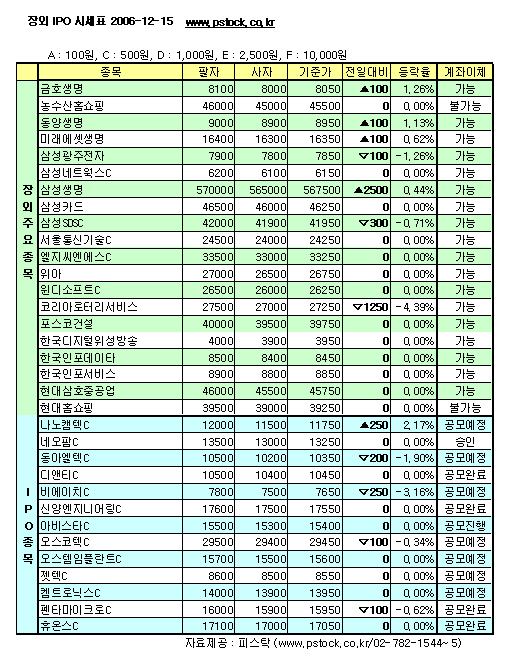 장외 IPO 시세표 2006-12-15 www.pstock.co.kr

A : 100원, C : 500원, D : 1,000원, E : 2,500원, F : 10,000원

| | 종목 | 팔자 | 사자 | 기준가 | 전일대비 | 등락율 | 계좌이체 |
|---|---|---|---|---|---|---|---|
| 장외주요종목 | 금호생명 | 8100 | 8000 | 8050 | ▲100 | 1.26% | 가능 |
| | 농수산홈쇼핑 | 46000 | 45000 | 45500 | 0 | 0.00% | 불가능 |
| | 동양생명 | 9000 | 8900 | 8950 | ▲100 | 1.13% | 가능 |
| | 미래에셋생명 | 16400 | 16300 | 16350 | ▲100 | 0.62% | 가능 |
| | 삼성광주전자 | 7900 | 7800 | 7850 | ▽100 | -1.26% | 가능 |
| | 삼성네트웍스C | 6200 | 6100 | 6150 | 0 | 0.00% | 가능 |
| | 삼성생명 | 570000 | 565000 | 567500 | ▲2500 | 0.44% | 가능 |
| | 삼성카드 | 46500 | 46000 | 46250 | 0 | 0.00% | 가능 |
| | 삼성SDSC | 42000 | 41900 | 41950 | ▽300 | -0.71% | 가능 |
| | 서울통신기술C | 24500 | 24000 | 24250 | 0 | 0.00% | 가능 |
| | 엘지씨엔에스C | 33500 | 33000 | 33250 | 0 | 0.00% | 가능 |
| | 위아 | 27000 | 26500 | 26750 | 0 | 0.00% | 가능 |
| | 윈디소프트C | 26500 | 26000 | 26250 | 0 | 0.00% | 가능 |
| | 코리아로터리서비스 | 27500 | 27000 | 27250 | ▽1250 | -4.39% | 가능 |
| | 포스코건설 | 40000 | 39500 | 39750 | 0 | 0.00% | 가능 |
| | 한국디지털위성방송 | 4000 | 3900 | 3950 | 0 | 0.00% | 가능 |
| | 한국인포데이타 | 8500 | 8400 | 8450 | 0 | 0.00% | 가능 |
| | 한국인포서비스 | 8900 | 8800 | 8850 | 0 | 0.00% | 가능 |
| | 현대삼호중공업 | 46000 | 45500 | 45750 | 0 | 0.00% | 가능 |
| | 현대홈쇼핑 | 39500 | 39000 | 39250 | 0 | 0.00% | 불가능 |
| IPO종목 | 나노캠텍C | 12000 | 11500 | 11750 | ▲250 | 2.17% | 공모예정 |
| | 네오팜C | 13500 | 13000 | 13250 | 0 | 0.00% | 승인 |
| | 동아엘텍C | 10500 | 10200 | 10350 | ▽200 | -1.90% | 공모예정 |
| | 디앤티C | 10500 | 10400 | 10450 | 0 | 0.00% | 공모완료 |
| | 비에이치C | 7800 | 7500 | 7650 | ▽250 | -3.16% | 공모예정 |
| | 신양엔지니어링C | 17600 | 17500 | 17550 | 0 | 0.00% | 공모완료 |
| | 아비스타C | 15500 | 15300 | 15400 | 0 | 0.00% | 공모진행 |
| | 오스코텍C | 29500 | 29400 | 29450 | ▽100 | -0.34% | 공모예정 |
| | 오스템임플란트C | 15700 | 15500 | 15600 | 0 | 0.00% | 공모예정 |
| | 젯텍C | 8600 | 8500 | 8550 | 0 | 0.00% | 공모예정 |
| | 켐트로닉스C | 14000 | 13900 | 13950 | 0 | 0.00% | 공모예정 |
| | 펜타마이크로C | 16000 | 15900 | 15950 | ▽100 | -0.62% | 공모완료 |
| | 휴온스C | 17100 | 17000 | 17050 | 0 | 0.00% | 공모완료 |

자료제공 : 피스탁 (www.pstock.co.kr/02-782-1544~5)